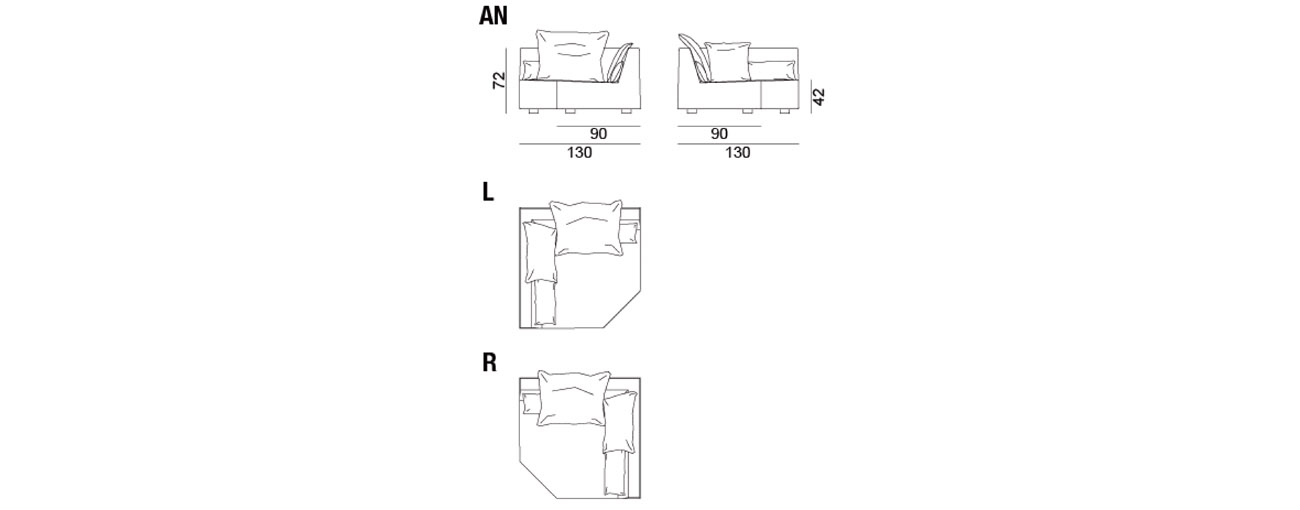 AN

72

90

130

90

130

42

L

R